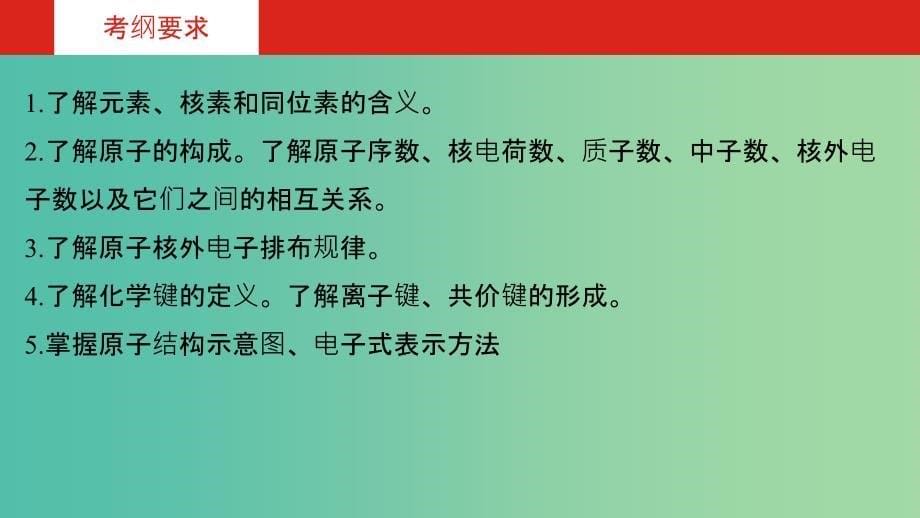 考纲要求

1.了解元素、核素和同位素的含义。

2.了解原子的构成。了解原子序数、核电荷数、质子数、中子数、核外电子数以及它们之间的相互关系。

3.了解原子核外电子排布规律。

4.了解化学键的定义。了解离子键、共价键的形成。

5.掌握原子结构示意图、电子式表示方法